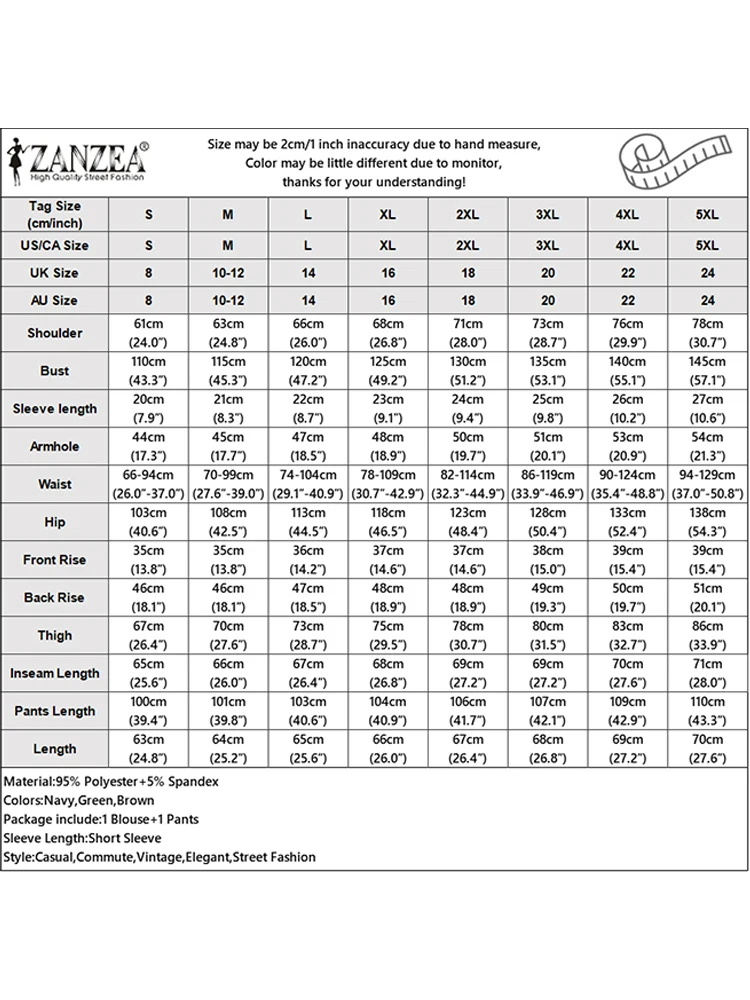 ZANZEA®
High Quality Street Fashion

Size may be 2cm/1 inch inaccuracy due to hand measure,
Color may be little different due to monitor,
thanks for your understanding!

| Tag Size (cm/inch) | S | M | L | XL | 2XL | 3XL | 4XL | 5XL |
|---|---|---|---|---|---|---|---|---|
| US/CA Size | S | M | L | XL | 2XL | 3XL | 4XL | 5XL |
| UK Size | 8 | 10-12 | 14 | 16 | 18 | 20 | 22 | 24 |
| AU Size | 8 | 10-12 | 14 | 16 | 18 | 20 | 22 | 24 |
| Shoulder | 61cm (24.0") | 63cm (24.8") | 66cm (26.0") | 68cm (26.8") | 71cm (28.0") | 73cm (28.7") | 76cm (29.9") | 78cm (30.7") |
| Bust | 110cm (43.3") | 115cm (45.3") | 120cm (47.2") | 125cm (49.2") | 130cm (51.2") | 135cm (53.1") | 140cm (55.1") | 145cm (57.1") |
| Sleeve length | 20cm (7.9") | 21cm (8.3") | 22cm (8.7") | 23cm (9.1") | 24cm (9.4") | 25cm (9.8") | 26cm (10.2") | 27cm (10.6") |
| Armhole | 44cm (17.3") | 45cm (17.7") | 47cm (18.5") | 48cm (18.9") | 50cm (19.7") | 51cm (20.1") | 53cm (20.9") | 54cm (21.3") |
| Waist | 66-94cm (26.0"-37.0") | 70-99cm (27.6"-39.0") | 74-104cm (29.1"-40.9") | 78-109cm (30.7"-42.9") | 82-114cm (32.3"-44.9") | 86-119cm (33.9"-46.9") | 90-124cm (35.4"-48.8") | 94-129cm (37.0"-50.8") |
| Hip | 103cm (40.6") | 108cm (42.5") | 113cm (44.5") | 118cm (46.5") | 123cm (48.4") | 128cm (50.4") | 133cm (52.4") | 138cm (54.3") |
| Front Rise | 35cm (13.8") | 35cm (13.8") | 36cm (14.2") | 37cm (14.6") | 37cm (14.6") | 38cm (15.0") | 39cm (15.4") | 39cm (15.4") |
| Back Rise | 46cm (18.1") | 46cm (18.1") | 47cm (18.5") | 48cm (18.9") | 48cm (18.9") | 49cm (19.3") | 50cm (19.7") | 51cm (20.1") |
| Thigh | 67cm (26.4") | 70cm (27.6") | 73cm (28.7") | 75cm (29.5") | 78cm (30.7") | 80cm (31.5") | 83cm (32.7") | 86cm (33.9") |
| Inseam Length | 65cm (25.6") | 66cm (26.0") | 67cm (26.4") | 68cm (26.8") | 69cm (27.2") | 69cm (27.2") | 70cm (27.6") | 71cm (28.0") |
| Pants Length | 100cm (39.4") | 101cm (39.8") | 103cm (40.6") | 104cm (40.9") | 106cm (41.7") | 107cm (42.1") | 109cm (42.9") | 110cm (43.3") |
| Length | 63cm (24.8") | 64cm (25.2") | 65cm (25.6") | 66cm (26.0") | 67cm (26.4") | 68cm (26.8") | 69cm (27.2") | 70cm (27.6") |

Material:95% Polyester+5% Spandex
Colors:Navy,Green,Brown
Package include:1 Blouse+1 Pants
Sleeve Length:Short Sleeve
Style:Casual,Commute,Vintage,Elegant,Street Fashion